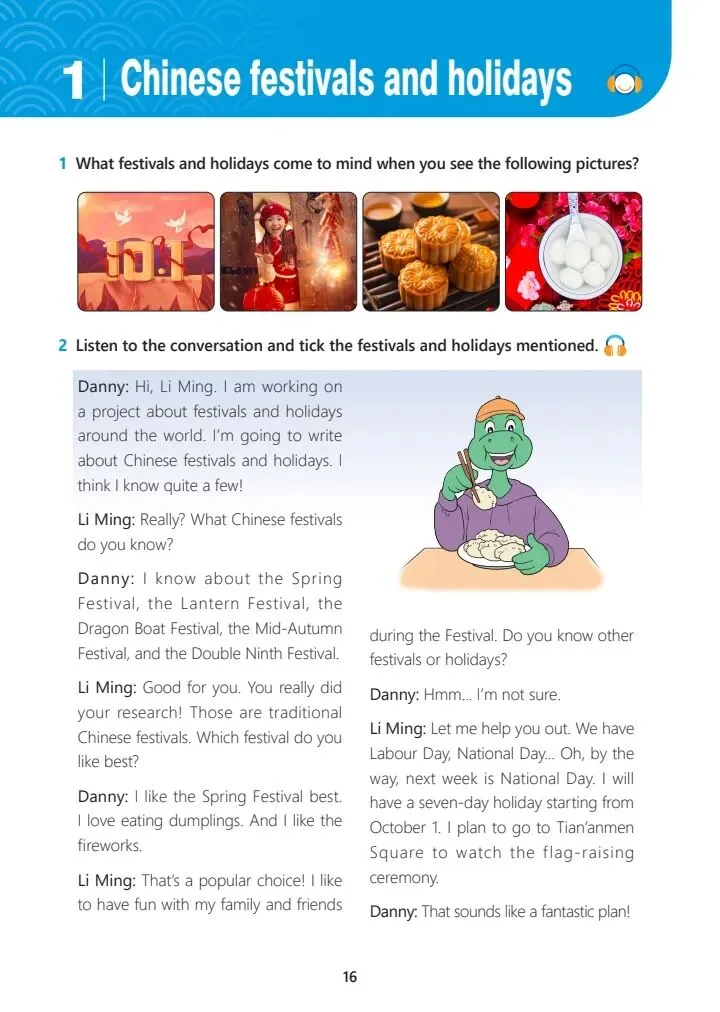 1 | Chinese festivals and holidays

1 What festivals and holidays come to mind when you see the following pictures?

10.1

2 Listen to the conversation and tick the festivals and holidays mentioned.

Danny: Hi, Li Ming. I am working on a project about festivals and holidays around the world. I'm going to write about Chinese festivals and holidays. I think I know quite a few!

Li Ming: Really? What Chinese festivals do you know?

Danny: I know about the Spring Festival, the Lantern Festival, the Dragon Boat Festival, the Mid-Autumn Festival, and the Double Ninth Festival.

Li Ming: Good for you. You really did your research! Those are traditional Chinese festivals. Which festival do you like best?

Danny: I like the Spring Festival best. I love eating dumplings. And I like the fireworks.

Li Ming: That's a popular choice! I like to have fun with my family and friends during the Festival. Do you know other festivals or holidays?

Danny: Hmm... I'm not sure.

Li Ming: Let me help you out. We have Labour Day, National Day... Oh, by the way, next week is National Day. I will have a seven-day holiday starting from October 1. I plan to go to Tian'anmen Square to watch the flag-raising ceremony.

Danny: That sounds like a fantastic plan!

16